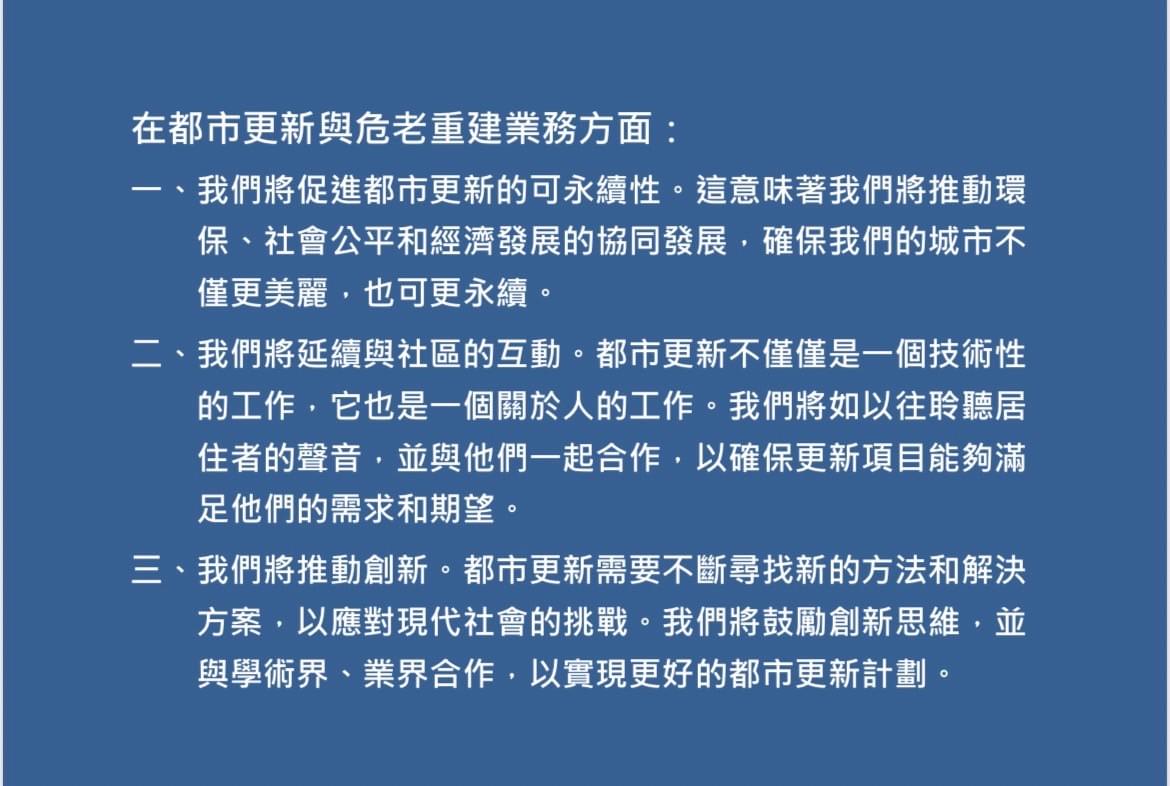 在都市更新與危老重建業務方面：

一、我們將促進都市更新的可永續性。這意味著我們將推動環保、社會公平和經濟發展的協同發展，確保我們的城市不僅更美麗，也可更永續。

二、我們將延續與社區的互動。都市更新不僅僅是一個技術性的工作，它也是一個關於人的工作。我們將如以往聆聽居住者的聲音，並與他們一起合作，以確保更新項目能夠滿足他們的需求和期望。

三、我們將推動創新。都市更新需要不斷尋找新的方法和解決方案，以應對現代社會的挑戰。我們將鼓勵創新思維，並與學術界、業界合作，以實現更好的都市更新計劃。